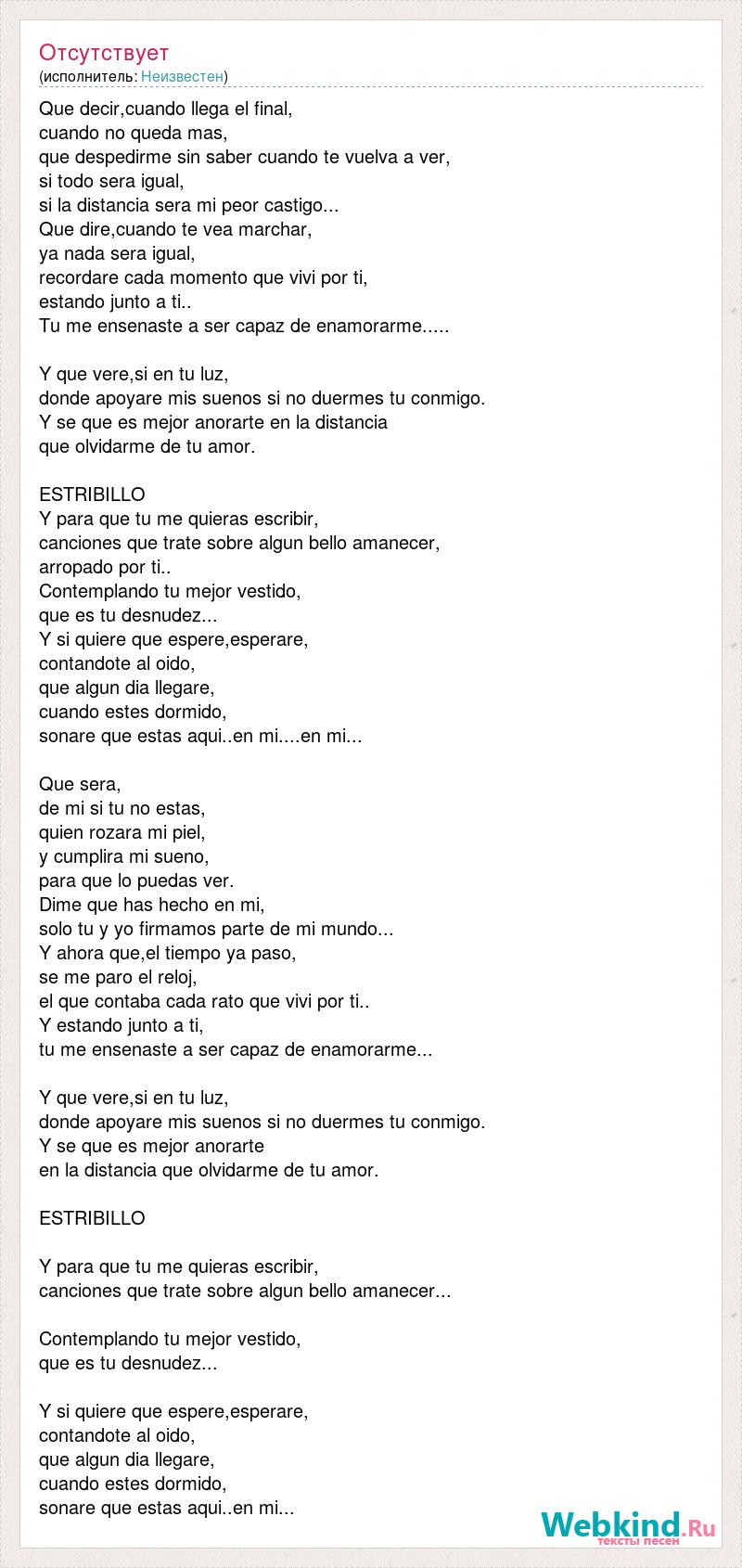 Отсутствует
(исполнитель: Неизвестен)

Que decir,cuando llega el final,
cuando no queda mas,
que despedirme sin saber cuando te vuelva a ver,
si todo sera igual,
si la distancia sera mi peor castigo...
Que dire,cuando te vea marchar,
ya nada sera igual,
recordare cada momento que vivi por ti,
estando junto a ti..
Tu me ensenaste a ser capaz de enamorarme.....

Y que vere,si en tu luz,
donde apoyare mis suenos si no duermes tu conmigo.
Y se que es mejor anorarte en la distancia
que olvidarme de tu amor.

ESTRIBILLO
Y para que tu me quieras escribir,
canciones que trate sobre algun bello amanecer,
arropado por ti..
Contemplando tu mejor vestido,
que es tu desnudez...
Y si quiere que espere,esperare,
contandote al oido,
que algun dia llegare,
cuando estes dormido,
sonare que estas aqui..en mi....en mi...

Que sera,
de mi si tu no estas,
quien rozara mi piel,
y cumplira mi sueno,
para que lo puedas ver.
Dime que has hecho en mi,
solo tu y yo firmamos parte de mi mundo...
Y ahora que,el tiempo ya paso,
se me paro el reloj,
el que contaba cada rato que vivi por ti..
Y estando junto a ti,
tu me ensenaste a ser capaz de enamorarme...

Y que vere,si en tu luz,
donde apoyare mis suenos si no duermes tu conmigo.
Y se que es mejor anorarte
en la distancia que olvidarme de tu amor.

ESTRIBILLO

Y para que tu me quieras escribir,
canciones que trate sobre algun bello amanecer...

Contemplando tu mejor vestido,
que es tu desnudez...

Y si quiere que espere,esperare,
contandote al oido,
que algun dia llegare,
cuando estes dormido,
sonare que estas aqui..en mi...

Webkind.Ru
тексты песен